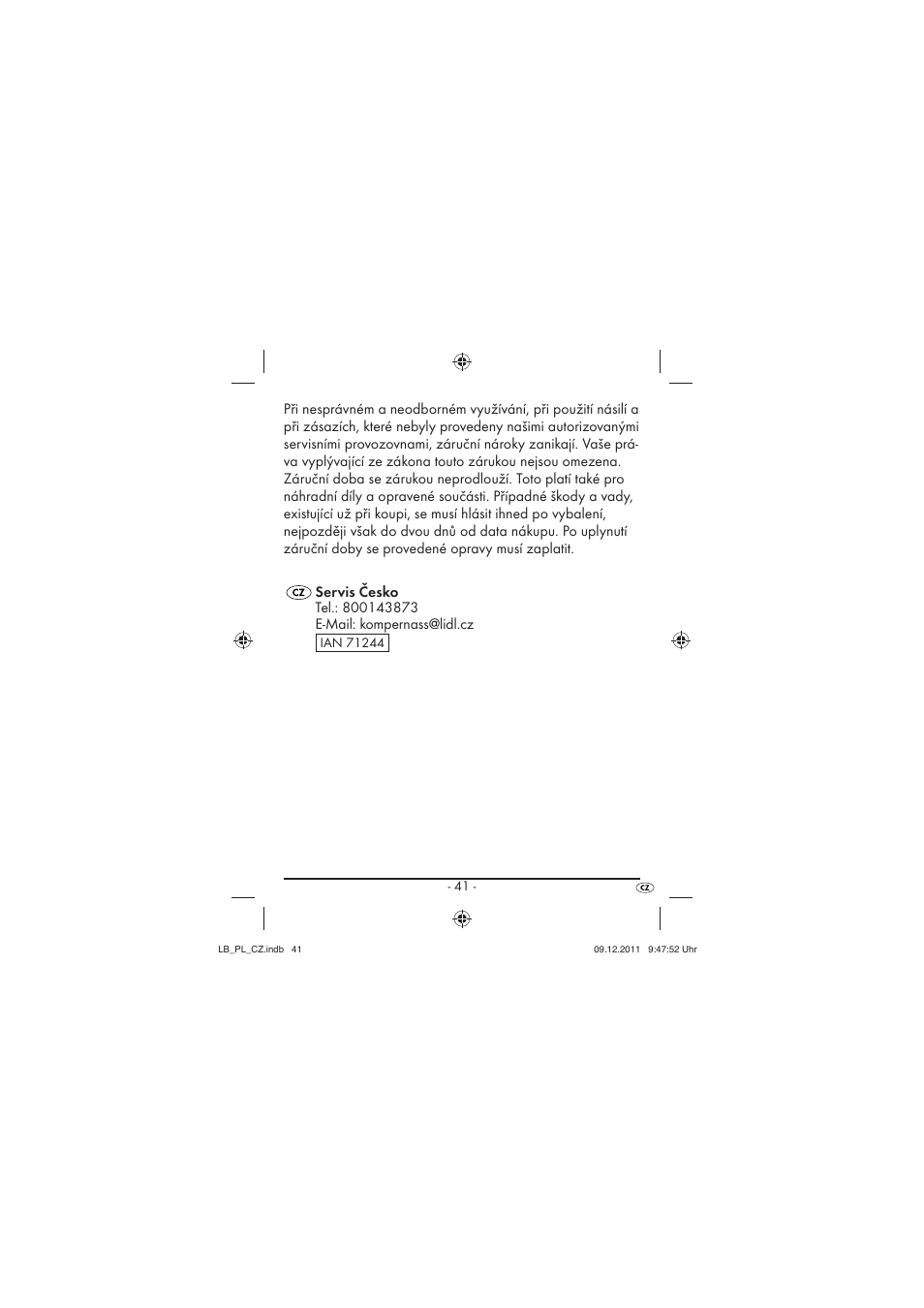 Při nesprávném a neodborném využívání, při použití násilí a při zásazích, které nebyly provedeny našimi autorizovanými servisními provozovnami, záruční nároky zanikají. Vaše práva vyplývající ze zákona touto zárukou nejsou omezena. Záruční doba se zárukou neprodlouží. Toto platí také pro náhradní díly a opravené součásti. Případné škody a vady, existující už při koupi, se musí hlásit ihned po vybalení, nejpozději však do dvou dnů od data nákupu. Po uplynutí záruční doby se provedené opravy musí zaplatit.

CZ Servis Česko
Tel.: 800143873
E-Mail: kompernass@lidl.cz
IAN 71244

- 41 -

CZ

LB_PL_CZ.indb 41

09.12.2011 9:47:52 Uhr